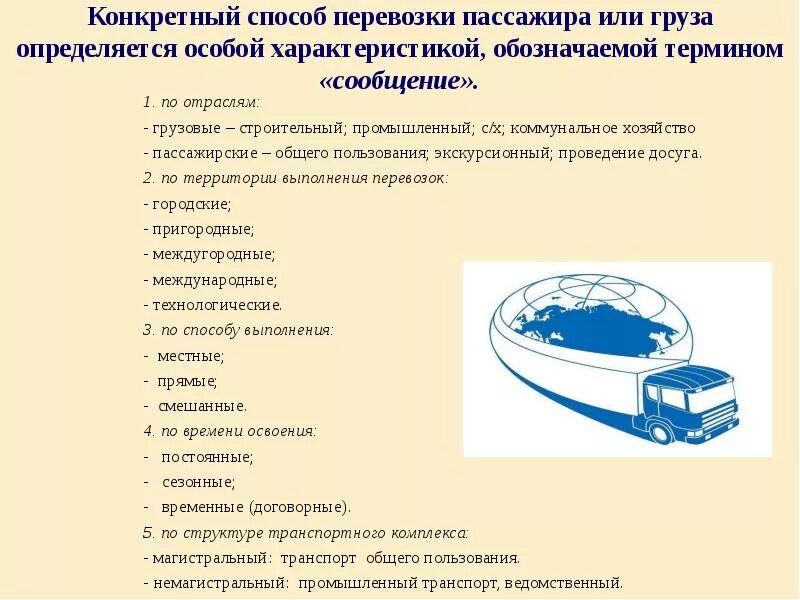 Конкретный способ перевозки пассажира или груза определяется особой характеристикой, обозначаемой термином «сообщение».

1. по отраслям:
- грузовые – строительный; промышленный; с/х; коммунальное хозяйство
- пассажирские – общего пользования; экскурсионный; проведение досуга.
2. по территории выполнения перевозок:
- городские;
- пригородные;
- междугородные;
- международные;
- технологические.
3. по способу выполнения:
- местные;
- прямые;
- смешанные.
4. по времени освоения:
- постоянные;
- сезонные;
- временные (договорные).
5. по структуре транспортного комплекса:
- магистральный: транспорт общего пользования.
- немагистральный: промышленный транспорт, ведомственный.